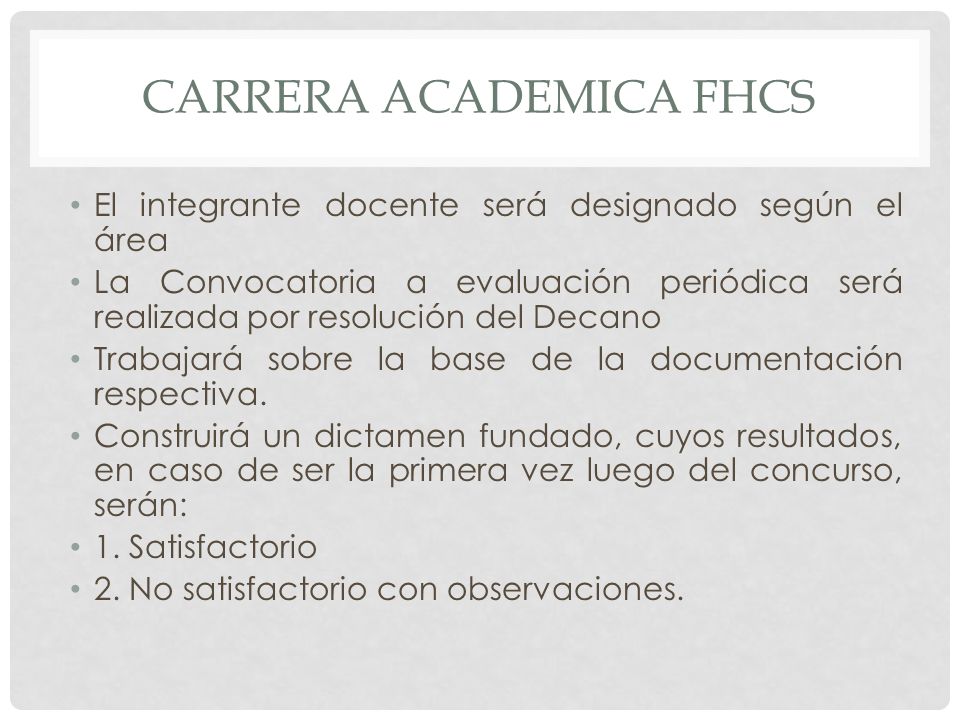 CARRERA ACADEMICA FHCS

• El integrante docente será designado según el área
• La Convocatoria a evaluación periódica será realizada por resolución del Decano
• Trabajará sobre la base de la documentación respectiva.
• Construirá un dictamen fundado, cuyos resultados, en caso de ser la primera vez luego del concurso, serán:
• 1. Satisfactorio
• 2. No satisfactorio con observaciones.